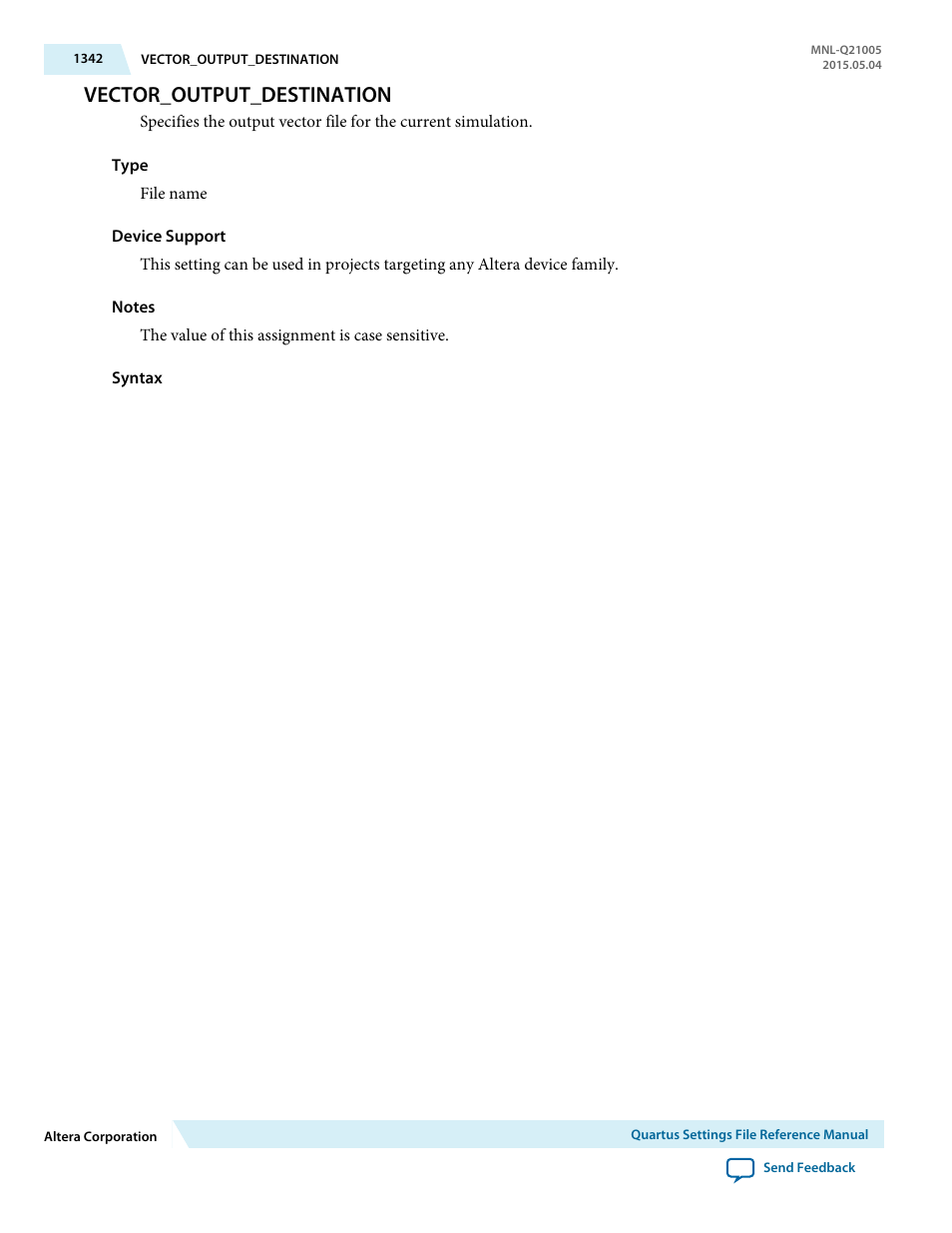 1342 VECTOR_OUTPUT_DESTINATION

MNL-Q21005
2015.05.04

VECTOR_OUTPUT_DESTINATION

Specifies the output vector file for the current simulation.

Type

File name

Device Support

This setting can be used in projects targeting any Altera device family.

Notes

The value of this assignment is case sensitive.

Syntax

Altera Corporation

Quartus Settings File Reference Manual

Send Feedback